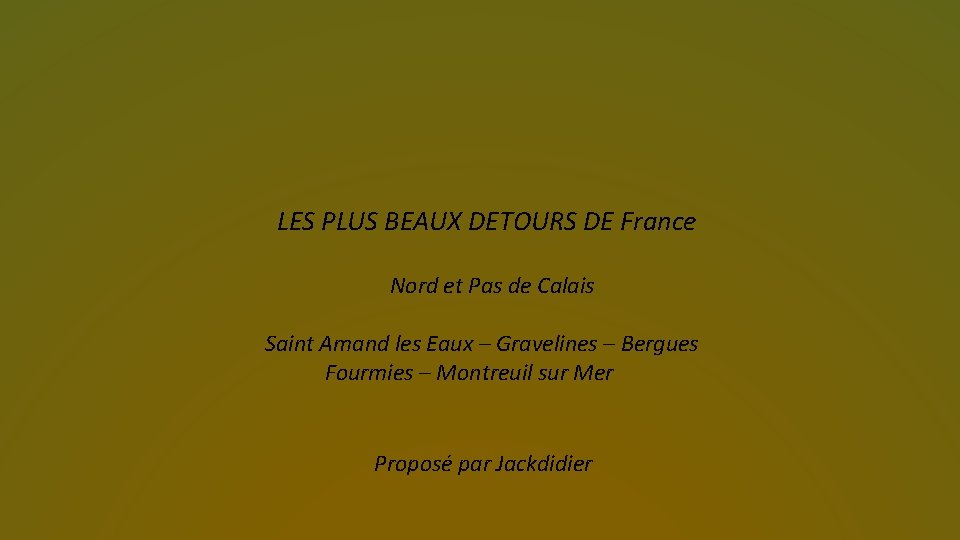 LES PLUS BEAUX DETOURS DE France

Nord et Pas de Calais

Saint Amand les Eaux – Gravelines – Bergues
Fourmies – Montreuil sur Mer

Proposé par Jackdidier